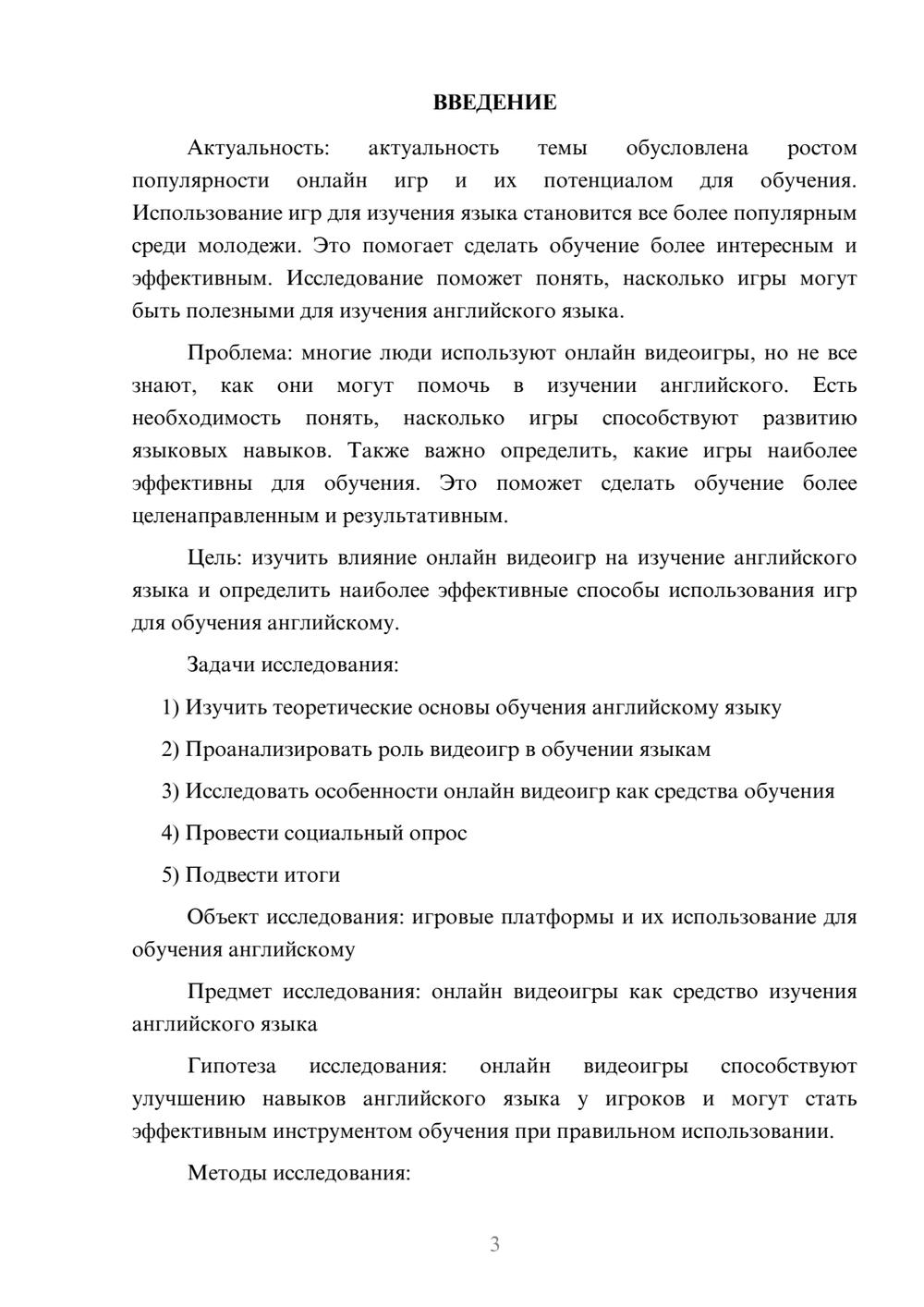 ВВЕДЕНИЕ

Актуальность: актуальность темы обусловлена ростом популярности онлайн игр и их потенциалом для обучения. Использование игр для изучения языка становится все более популярным среди молодежи. Это помогает сделать обучение более интересным и эффективным. Исследование поможет понять, насколько игры могут быть полезными для изучения английского языка.

Проблема: многие люди используют онлайн видеоигры, но не все знают, как они могут помочь в изучении английского. Есть необходимость понять, насколько игры способствуют развитию языковых навыков. Также важно определить, какие игры наиболее эффективны для обучения. Это поможет сделать обучение более целенаправленным и результативным.

Цель: изучить влияние онлайн видеоигр на изучение английского языка и определить наиболее эффективные способы использования игр для обучения английскому.

Задачи исследования:

1) Изучить теоретические основы обучения английскому языку

2) Проанализировать роль видеоигр в обучении языкам

3) Исследовать особенности онлайн видеоигр как средства обучения

4) Провести социальный опрос

5) Подвести итоги

Объект исследования: игровые платформы и их использование для обучения английскому

Предмет исследования: онлайн видеоигры как средство изучения английского языка

Гипотеза исследования: онлайн видеоигры способствуют улучшению навыков английского языка у игроков и могут стать эффективным инструментом обучения при правильном использовании.

Методы исследования:

3